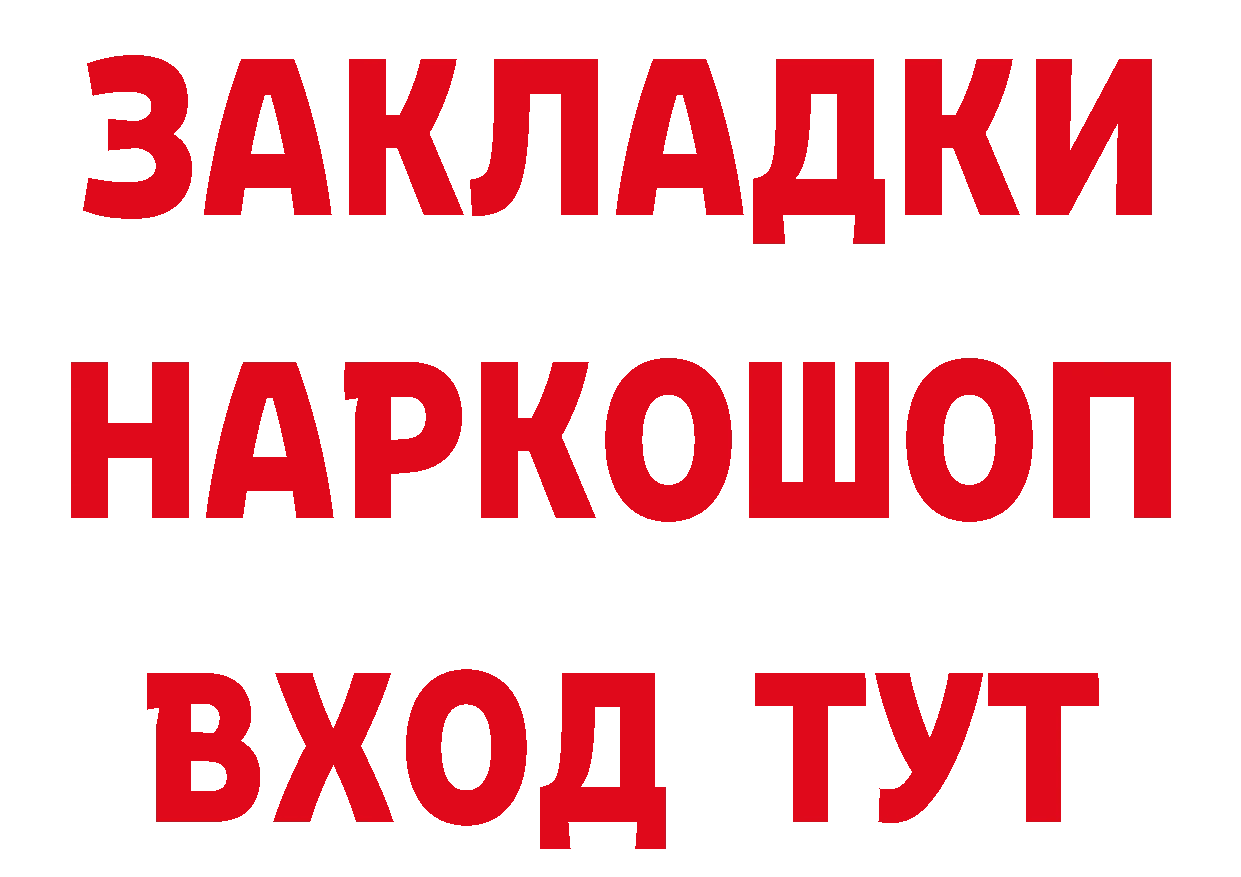 ЗАКЛАДКИ
НАРКОШОП
ВХОД ТУТ